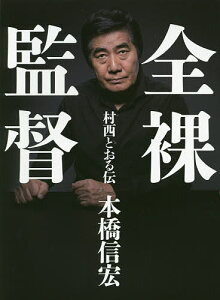 全裸監督

村西とおる伝

本橋信宏